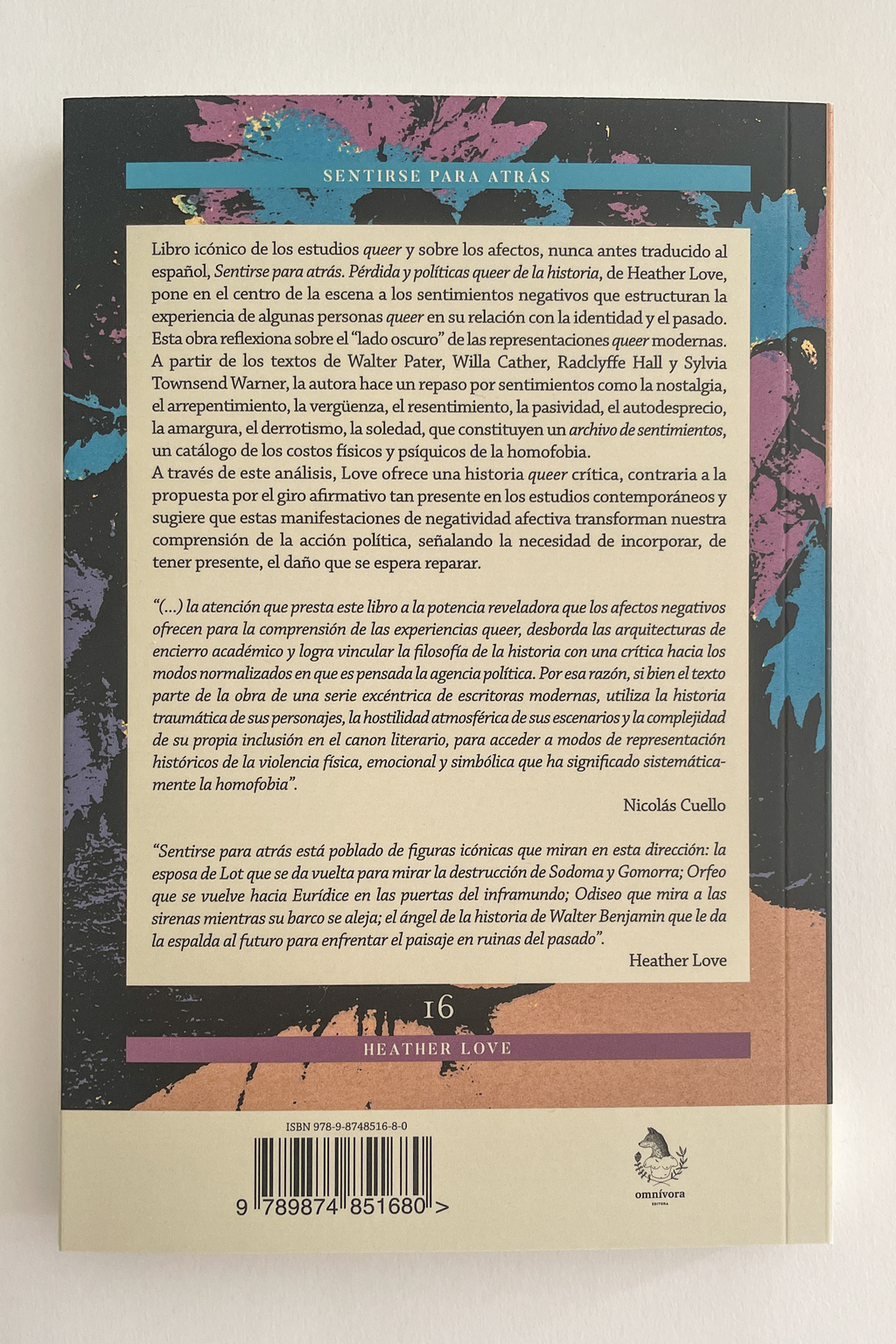 SENTIRSE PARA ATRÁS

Libro icónico de los estudios queer y sobre los afectos, nunca antes traducido al español, Sentirse para atrás. Pérdida y políticas queer de la historia, de Heather Love, pone en el centro de la escena a los sentimientos negativos que estructuran la experiencia de algunas personas queer en su relación con la identidad y el pasado. Esta obra reflexiona sobre el "lado oscuro" de las representaciones queer modernas. A partir de los textos de Walter Pater, Willa Cather, Radclyffe Hall y Sylvia Townsend Warner, la autora hace un repaso por sentimientos como la nostalgia, el arrepentimiento, la vergüenza, el resentimiento, la pasividad, el autodesprecio, la amargura, el derrotismo, la soledad, que constituyen un archivo de sentimientos, un catálogo de los costos físicos y psíquicos de la homofobia.
A través de este análisis, Love ofrece una historia queer crítica, contraria a la propuesta por el giro afirmativo tan presente en los estudios contemporáneos y sugiere que estas manifestaciones de negatividad afectiva transforman nuestra comprensión de la acción política, señalando la necesidad de incorporar, de tener presente, el daño que se espera reparar.

"(...) la atención que presta este libro a la potencia reveladora que los afectos negativos ofrecen para la comprensión de las experiencias queer, desborda las arquitecturas de encierro académico y logra vincular la filosofía de la historia con una crítica hacia los modos normalizados en que es pensada la agencia política. Por esa razón, si bien el texto parte de la obra de una serie excéntrica de escritoras modernas, utiliza la historia traumática de sus personajes, la hostilidad atmosférica de sus escenarios y la complejidad de su propia inclusión en el canon literario, para acceder a modos de representación históricos de la violencia física, emocional y simbólica que ha significado sistemáticamente la homofobia".
Nicolás Cuello

"Sentirse para atrás está poblado de figuras icónicas que miran en esta dirección: la esposa de Lot que se da vuelta para mirar la destrucción de Sodoma y Gomorra; Orfeo que se vuelve hacia Eurídice en las puertas del inframundo; Odiseo que mira a las sirenas mientras su barco se aleja; el ángel de la historia de Walter Benjamin que le da la espalda al futuro para enfrentar el paisaje en ruinas del pasado".
Heather Love

16

HEATHER LOVE

ISBN 978-9-8748516-8-0
9 789874 851680 >

omnívora
EDITORA